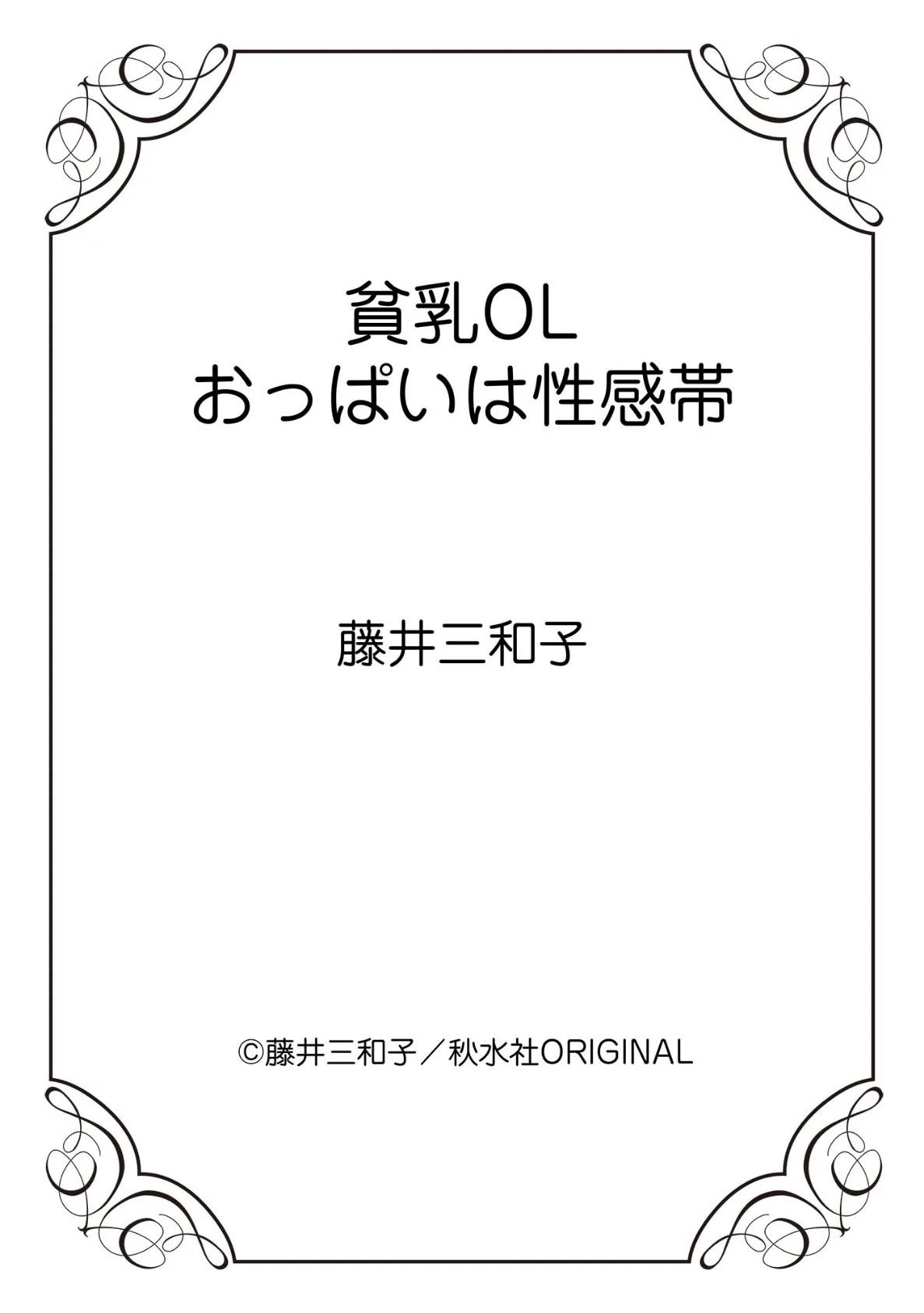 貧乳OL
おっぱいは性感帯

藤井三和子

©藤井三和子／秋水社ORIGINAL